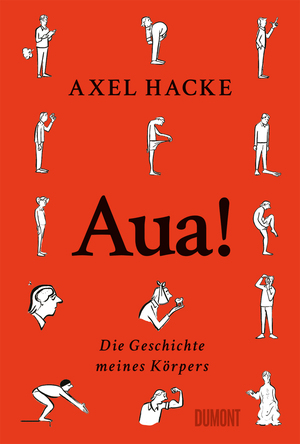 AXEL HACKE

Aua!

Die Geschichte meines Körpers

DUMONT